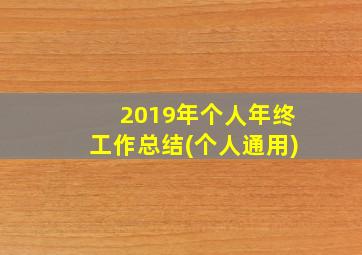 2019年个人年终工作总结(个人通用)